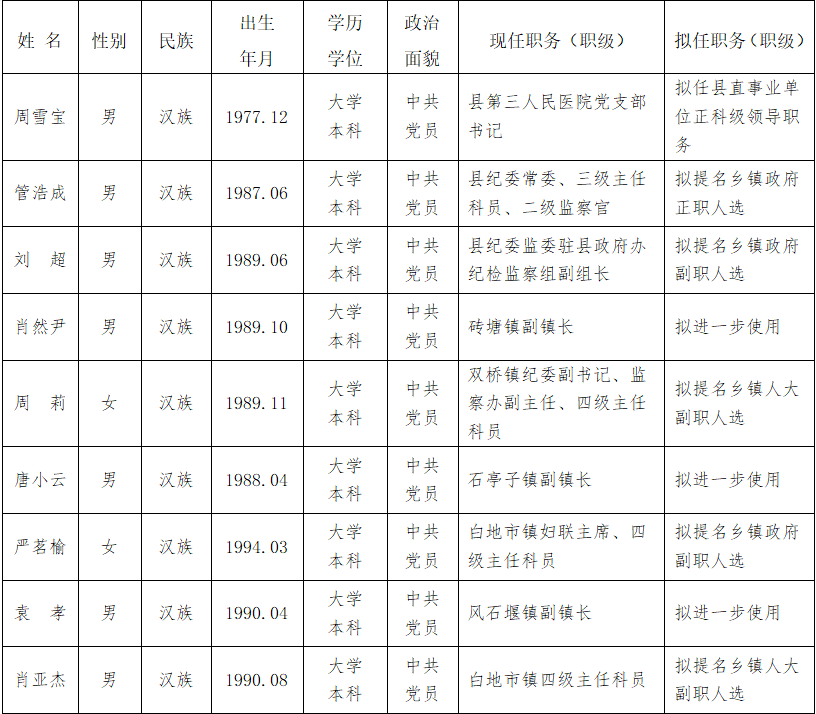 | 姓 名 | 性别 | 民族 | 出生年月 | 学历学位 | 政治面貌 | 现任职务（职级） | 拟任职务（职级） |
|---|---|---|---|---|---|---|---|
| 周雪宝 | 男 | 汉族 | 1977.12 | 大学本科 | 中共党员 | 县第三人民医院党支部书记 | 拟任县直事业单位正科级领导职务 |
| 管浩成 | 男 | 汉族 | 1987.06 | 大学本科 | 中共党员 | 县纪委常委、三级主任科员、二级监察官 | 拟提名乡镇政府正职人选 |
| 刘 超 | 男 | 汉族 | 1989.06 | 大学本科 | 中共党员 | 县纪委监委驻县政府办纪检监察组副组长 | 拟提名乡镇政府副职人选 |
| 肖然尹 | 男 | 汉族 | 1989.10 | 大学本科 | 中共党员 | 砖塘镇副镇长 | 拟进一步使用 |
| 周 莉 | 女 | 汉族 | 1989.11 | 大学本科 | 中共党员 | 双桥镇纪委副书记、监察办副主任、四级主任科员 | 拟提名乡镇人大副职人选 |
| 唐小云 | 男 | 汉族 | 1988.04 | 大学本科 | 中共党员 | 石亭子镇副镇长 | 拟进一步使用 |
| 严茗榆 | 女 | 汉族 | 1994.03 | 大学本科 | 中共党员 | 白地市镇妇联主席、四级主任科员 | 拟提名乡镇政府副职人选 |
| 袁 孝 | 男 | 汉族 | 1990.04 | 大学本科 | 中共党员 | 风石堰镇副镇长 | 拟进一步使用 |
| 肖亚杰 | 男 | 汉族 | 1990.08 | 大学本科 | 中共党员 | 白地市镇四级主任科员 | 拟提名乡镇人大副职人选 |